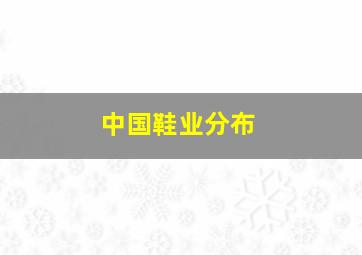 中国鞋业分布